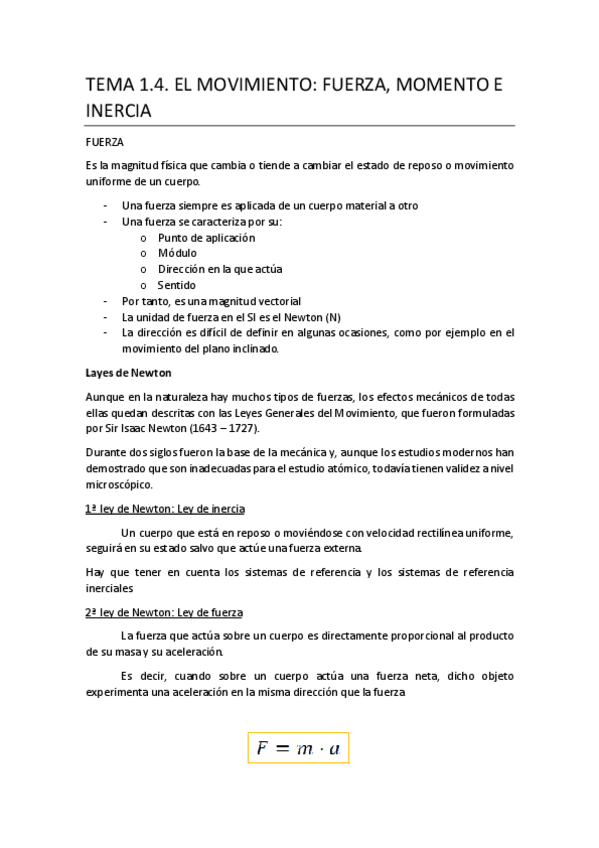 TEMA 1.4. EL MOVIMIENTO: FUERZA, MOMENTO E INERCIA

FUERZA

Es la magnitud física que cambia o tiende a cambiar el estado de reposo o movimiento uniforme de un cuerpo.

- Una fuerza siempre es aplicada de un cuerpo material a otro
- Una fuerza se caracteriza por su:
  o Punto de aplicación
  o Módulo
  o Dirección en la que actúa
  o Sentido
- Por tanto, es una magnitud vectorial
- La unidad de fuerza en el SI es el Newton (N)
- La dirección es difícil de definir en algunas ocasiones, como por ejemplo en el movimiento del plano inclinado.

Layes de Newton

Aunque en la naturaleza hay muchos tipos de fuerzas, los efectos mecánicos de todas ellas quedan descritas con las Leyes Generales del Movimiento, que fueron formuladas por Sir Isaac Newton (1643 – 1727).

Durante dos siglos fueron la base de la mecánica y, aunque los estudios modernos han demostrado que son inadecuadas para el estudio atómico, todavía tienen validez a nivel microscópico.

1ª ley de Newton: Ley de inercia

Un cuerpo que está en reposo o moviéndose con velocidad rectilínea uniforme, seguirá en su estado salvo que actúe una fuerza externa.

Hay que tener en cuenta los sistemas de referencia y los sistemas de referencia inerciales

2ª ley de Newton: Ley de fuerza

La fuerza que actúa sobre un cuerpo es directamente proporcional al producto de su masa y su aceleración.

Es decir, cuando sobre un cuerpo actúa una fuerza neta, dicho objeto experimenta una aceleración en la misma dirección que la fuerza

$F = m \cdot a$